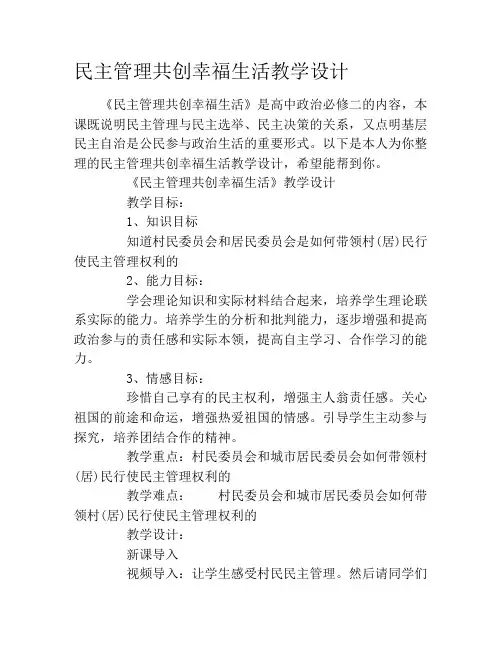 民主管理共创幸福生活教学设计

《民主管理共创幸福生活》是高中政治必修二的内容，本课既说明民主管理与民主选举、民主决策的关系，又点明基层民主自治是公民参与政治生活的重要形式。以下是本人为你整理的民主管理共创幸福生活教学设计，希望能帮到你。

《民主管理共创幸福生活》教学设计

教学目标：

1、知识目标

知道村民委员会和居民委员会是如何带领村(居)民行使民主管理权利的

2、能力目标：

学会理论知识和实际材料结合起来，培养学生理论联系实际的能力。培养学生的分析和批判能力，逐步增强和提高政治参与的责任感和实际本领，提高自主学习、合作学习的能力。

3、情感目标：

珍惜自己享有的民主权利，增强主人翁责任感。关心祖国的前途和命运，增强热爱祖国的情感。引导学生主动参与探究，培养团结合作的精神。

教学重点：村民委员会和城市居民委员会如何带领村(居)民行使民主管理权利的

教学难点：　　村民委员会和城市居民委员会如何带领村(居)民行使民主管理权利的

教学设计：

新课导入

视频导入：让学生感受村民民主管理。然后请同学们